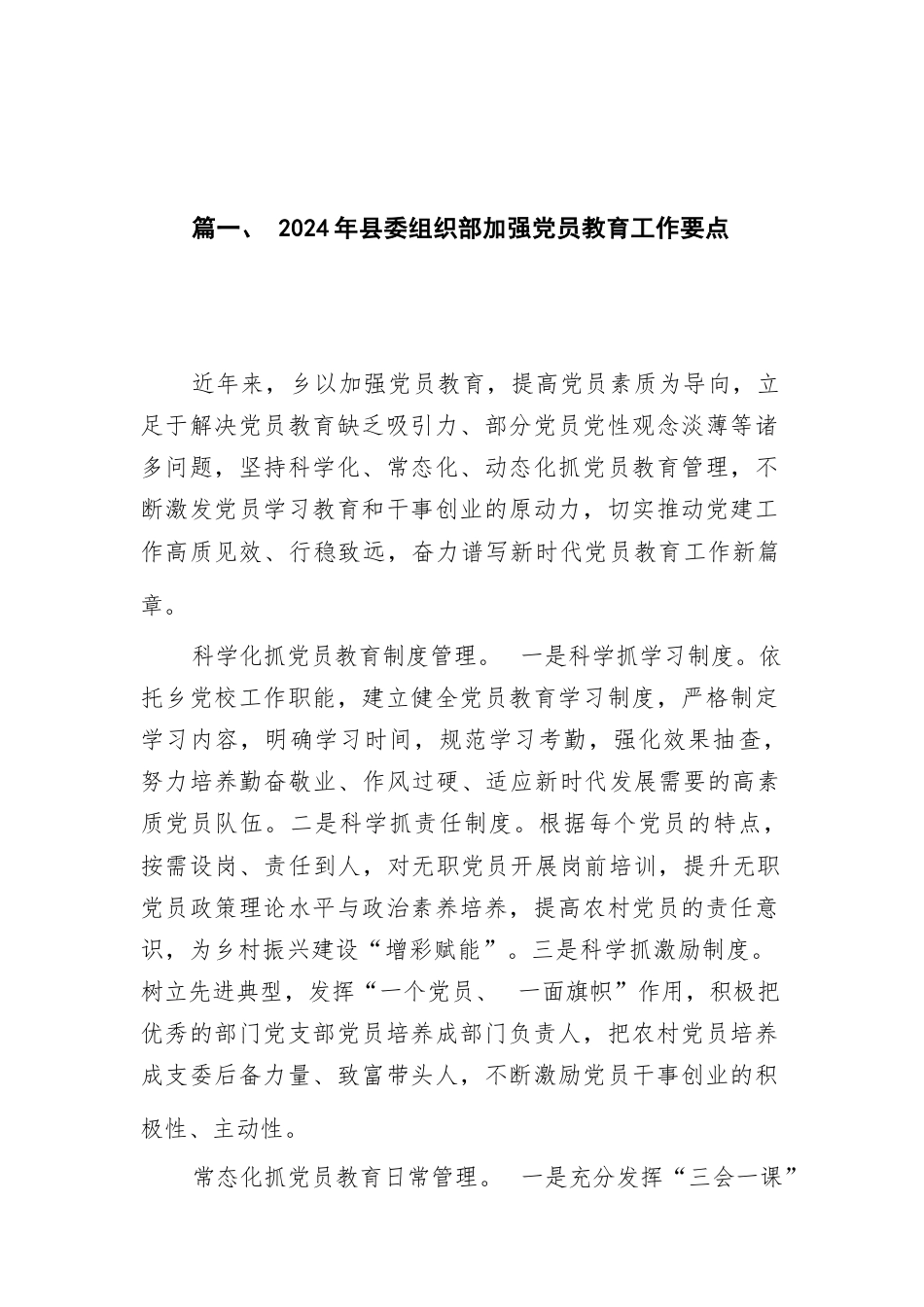 篇一、 2024年县委组织部加强党员教育工作要点

近年来，乡以加强党员教育，提高党员素质为导向，立足于解决党员教育缺乏吸引力、部分党员党性观念淡薄等诸多问题，坚持科学化、常态化、动态化抓党员教育管理，不断激发党员学习教育和干事创业的原动力，切实推动党建工作高质见效、行稳致远，奋力谱写新时代党员教育工作新篇章。

科学化抓党员教育制度管理。 一是科学抓学习制度。依托乡党校工作职能，建立健全党员教育学习制度，严格制定学习内容，明确学习时间，规范学习考勤，强化效果抽查，努力培养勤奋敬业、作风过硬、适应新时代发展需要的高素质党员队伍。二是科学抓责任制度。根据每个党员的特点，按需设岗、责任到人，对无职党员开展岗前培训，提升无职党员政策理论水平与政治素养培养，提高农村党员的责任意识，为乡村振兴建设“增彩赋能”。三是科学抓激励制度。树立先进典型，发挥“一个党员、 一面旗帜”作用，积极把优秀的部门党支部党员培养成部门负责人，把农村党员培养成支委后备力量、致富带头人，不断激励党员干事创业的积极性、主动性。

常态化抓党员教育日常管理。 一是充分发挥“三会一课”